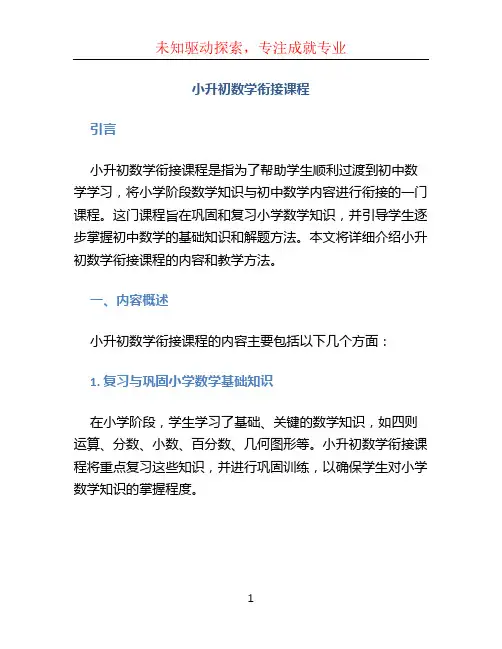 未知驱动探索，专注成就专业

小升初数学衔接课程

引言

小升初数学衔接课程是指为了帮助学生顺利过渡到初中数学学习，将小学阶段数学知识与初中数学内容进行衔接的一门课程。这门课程旨在巩固和复习小学数学知识，并引导学生逐步掌握初中数学的基础知识和解题方法。本文将详细介绍小升初数学衔接课程的内容和教学方法。

一、内容概述

小升初数学衔接课程的内容主要包括以下几个方面：

1. 复习与巩固小学数学基础知识

在小学阶段，学生学习了基础、关键的数学知识，如四则运算、分数、小数、百分数、几何图形等。小升初数学衔接课程将重点复习这些知识，并进行巩固训练，以确保学生对小学数学知识的掌握程度。

1